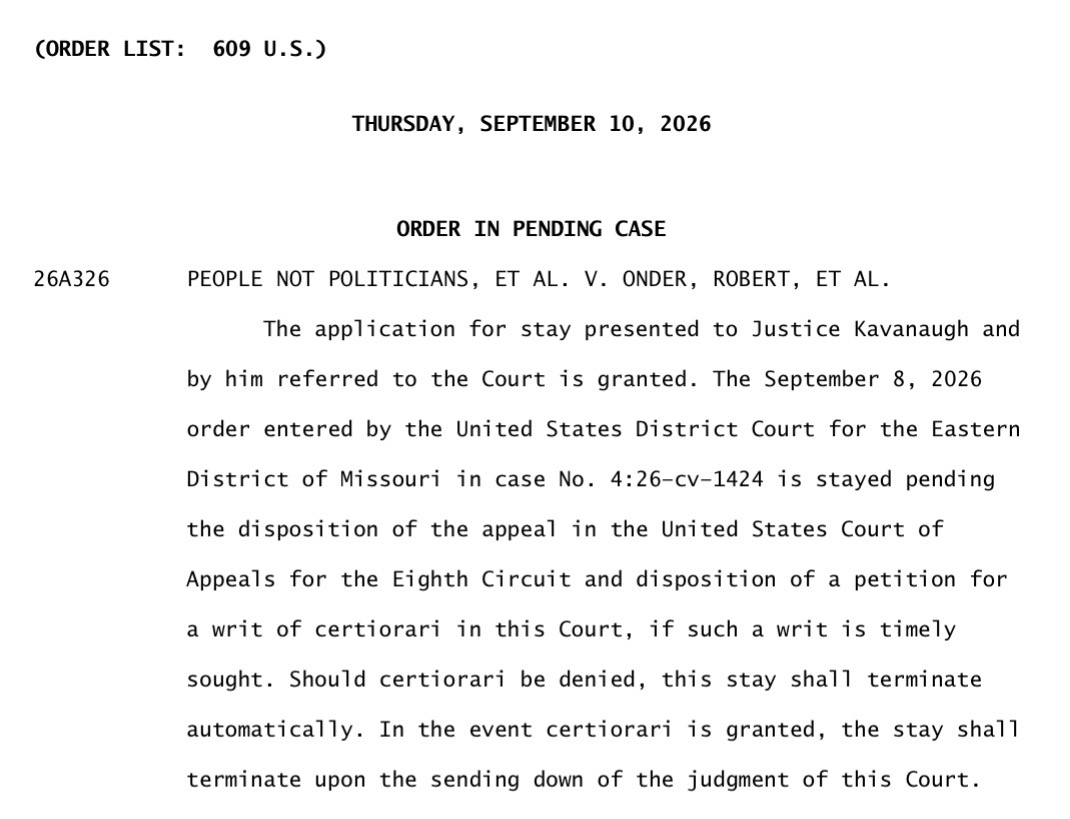 (ORDER LIST: 609 U.S.)

THURSDAY, SEPTEMBER 10, 2026

ORDER IN PENDING CASE

26A326 PEOPLE NOT POLITICIANS, ET AL. V. ONDER, ROBERT, ET AL.

The application for stay presented to Justice Kavanaugh and by him referred to the Court is granted. The September 8, 2026 order entered by the United States District Court for the Eastern District of Missouri in case No. 4:26-cv-1424 is stayed pending the disposition of the appeal in the United States Court of Appeals for the Eighth Circuit and disposition of a petition for a writ of certiorari in this Court, if such a writ is timely sought. Should certiorari be denied, this stay shall terminate automatically. In the event certiorari is granted, the stay shall terminate upon the sending down of the judgment of this Court.